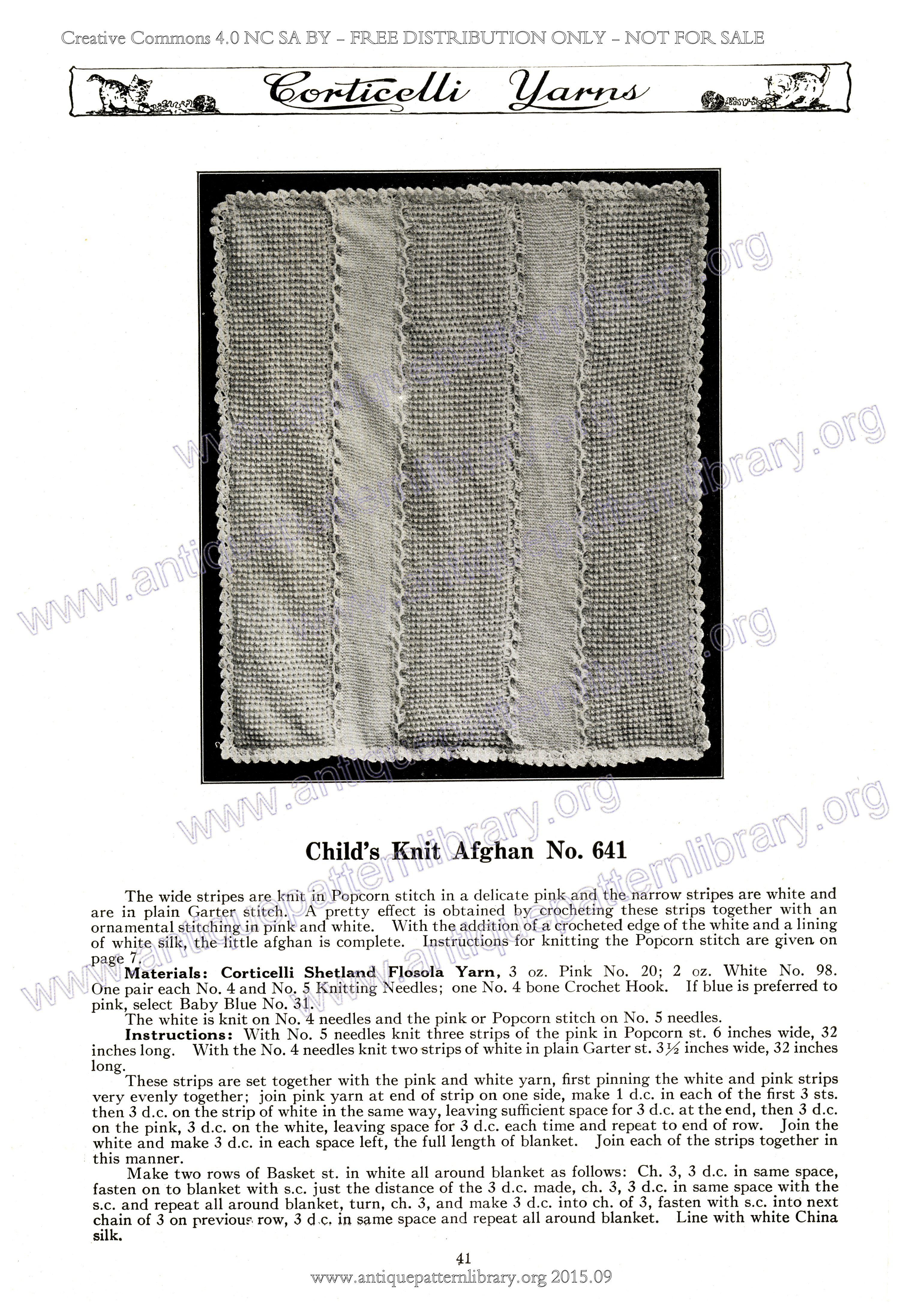 Creative Commons 4.0 NC SA BY - FREE DISTRIBUTION ONLY - NOT FOR SALE

Corticelli Yarns

Child's Knit Afghan No. 641

The wide stripes are knit in Popcorn stitch in a delicate pink and the narrow stripes are white and are in plain Garter stitch. A pretty effect is obtained by crocheting these strips together with an ornamental stitching in pink and white. With the addition of a crocheted edge of the white and a lining of white silk, the little afghan is complete. Instructions for knitting the Popcorn stitch are given on page 7.

Materials: Corticelli Shetland Flosola Yarn, 3 oz. Pink No. 20; 2 oz. White No. 98. One pair each No. 4 and No. 5 Knitting Needles; one No. 4 bone Crochet Hook. If blue is preferred to pink, select Baby Blue No. 31.

The white is knit on No. 4 needles and the pink or Popcorn stitch on No. 5 needles.

Instructions: With No. 5 needles knit three strips of the pink in Popcorn st. 6 inches wide, 32 inches long. With the No. 4 needles knit two strips of white in plain Garter st. 3½ inches wide, 32 inches long.

These strips are set together with the pink and white yarn, first pinning the white and pink strips very evenly together; join pink yarn at end of strip on one side, make 1 d.c. in each of the first 3 sts. then 3 d.c. on the strip of white in the same way, leaving sufficient space for 3 d.c. at the end, then 3 d.c. on the pink, 3 d.c. on the white, leaving space for 3 d.c. each time and repeat to end of row. Join the white and make 3 d.c. in each space left, the full length of blanket. Join each of the strips together in this manner.

Make two rows of Basket st. in white all around blanket as follows: Ch. 3, 3 d.c. in same space, fasten on to blanket with s.c. just the distance of the 3 d.c. made, ch. 3, 3 d.c. in same space with the s.c. and repeat all around blanket, turn, ch. 3, and make 3 d.c. into ch. of 3, fasten with s.c. into next chain of 3 on previous row, 3 d.c. in same space and repeat all around blanket. Line with white China silk.

41

www.antiquepatternlibrary.org 2015.09

www.antiquepatternlibrary.org